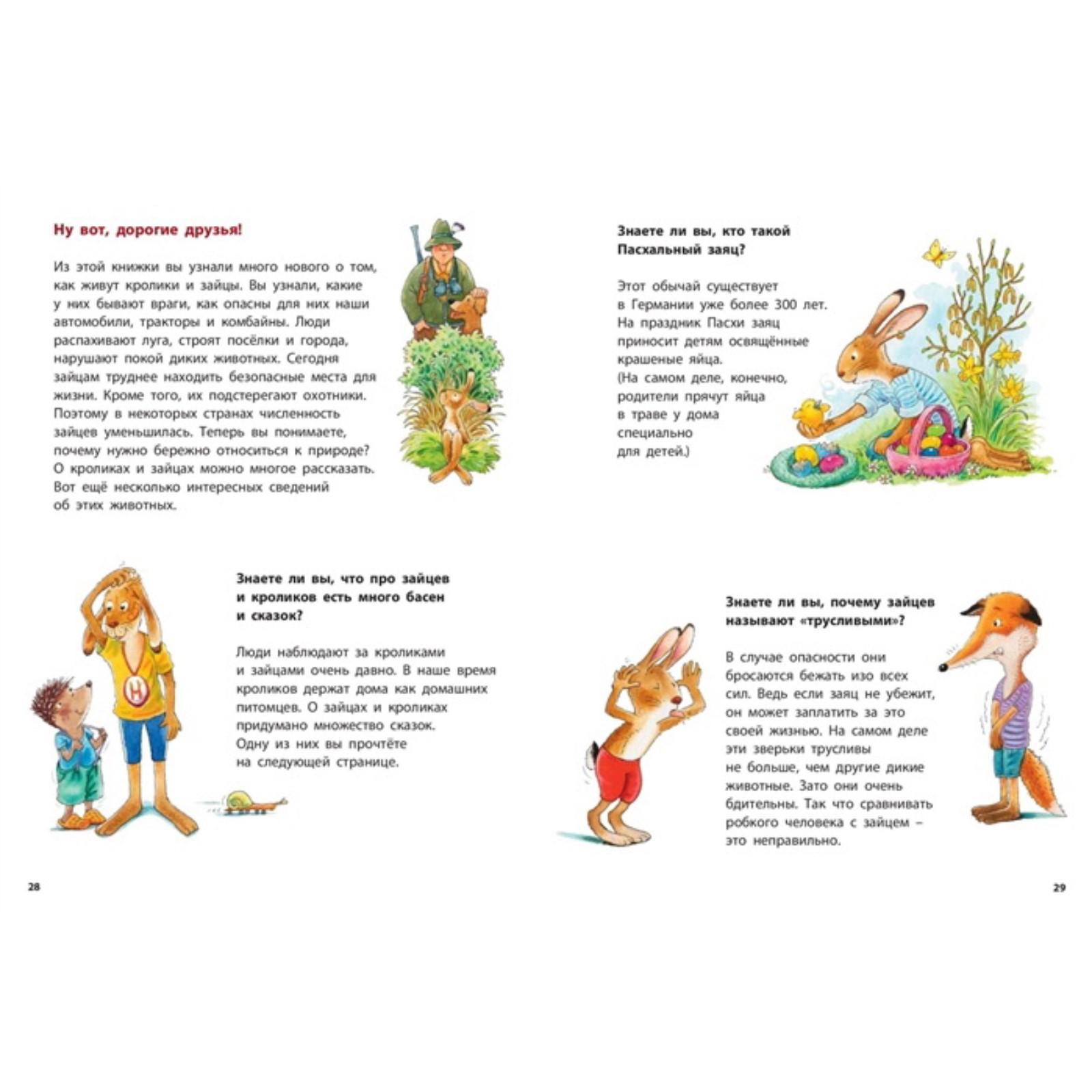 Ну вот, дорогие друзья!

Из этой книжки вы узнали много нового о том, как живут кролики и зайцы. Вы узнали, какие у них бывают враги, как опасны для них наши автомобили, тракторы и комбайны. Люди распахивают луга, строят посёлки и города, нарушают покой диких животных. Сегодня зайцам труднее находить безопасные места для жизни. Кроме того, их подстерегают охотники. Поэтому в некоторых странах численность зайцев уменьшилась. Теперь вы понимаете, почему нужно бережно относиться к природе? О кроликах и зайцах можно многое рассказать. Вот ещё несколько интересных сведений об этих животных.

Знаете ли вы, что про зайцев и кроликов есть много басен и сказок?

Люди наблюдают за кроликами и зайцами очень давно. В наше время кроликов держат дома как домашних питомцев. О зайцах и кроликах придумано множество сказок. Одну из них вы прочтёте на следующей странице.

28

Знаете ли вы, кто такой Пасхальный заяц?

Этот обычай существует в Германии уже более 300 лет. На праздник Пасхи заяц приносит детям освящённые крашеные яйца. (На самом деле, конечно, родители прячут яйца в траве у дома специально для детей.)

Знаете ли вы, почему зайцев называют «трусливыми»?

В случае опасности они бросаются бежать изо всех сил. Ведь если заяц не убежит, он может заплатить за это своей жизнью. На самом деле эти зверьки трусливы не больше, чем другие дикие животные. Зато они очень бдительны. Так что сравнивать робкого человека с зайцем – это неправильно.

29